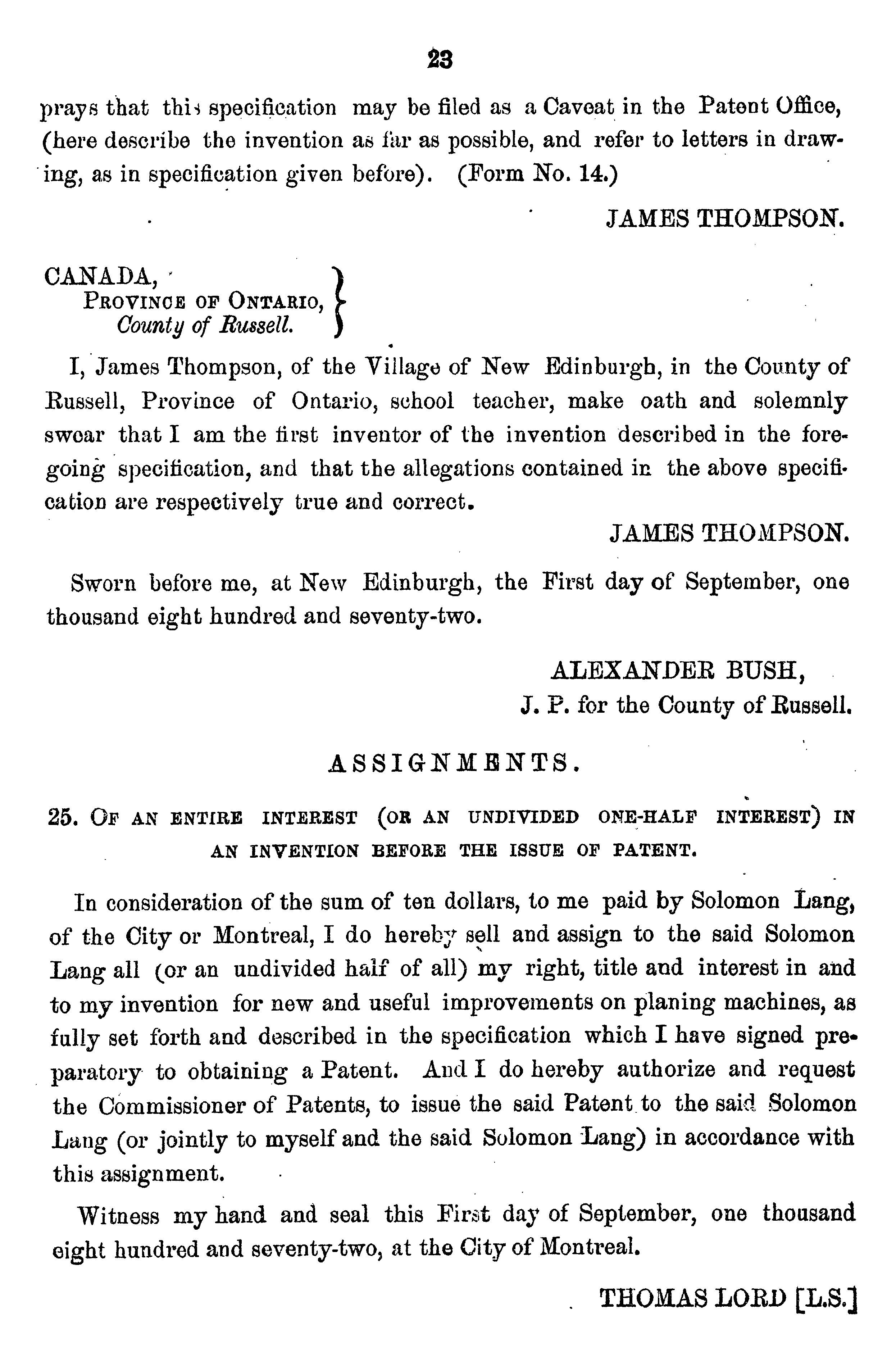 23

prays that this specification may be filed as a Caveat in the Patent Office, (here describe the invention as far as possible, and refer to letters in drawing, as in specification given before). (Form No. 14.)

JAMES THOMPSON.

CANADA,
PROVINCE OF ONTARIO,
County of Russell.

I, James Thompson, of the Village of New Edinburgh, in the County of Russell, Province of Ontario, school teacher, make oath and solemnly swear that I am the first inventor of the invention described in the foregoing specification, and that the allegations contained in the above specification are respectively true and correct.

JAMES THOMPSON.

Sworn before me, at New Edinburgh, the First day of September, one thousand eight hundred and seventy-two.

ALEXANDER BUSH,
J. P. for the County of Russell.

ASSIGNMENTS.

25. OF AN ENTIRE INTEREST (OR AN UNDIVIDED ONE-HALF INTEREST) IN AN INVENTION BEFORE THE ISSUE OF PATENT.

In consideration of the sum of ten dollars, to me paid by Solomon Lang, of the City or Montreal, I do hereby sell and assign to the said Solomon Lang all (or an undivided half of all) my right, title and interest in and to my invention for new and useful improvements on planing machines, as fully set forth and described in the specification which I have signed preparatory to obtaining a Patent. And I do hereby authorize and request the Commissioner of Patents, to issue the said Patent to the said Solomon Lang (or jointly to myself and the said Solomon Lang) in accordance with this assignment.

Witness my hand and seal this First day of September, one thousand eight hundred and seventy-two, at the City of Montreal.

THOMAS LORD [L.S.]